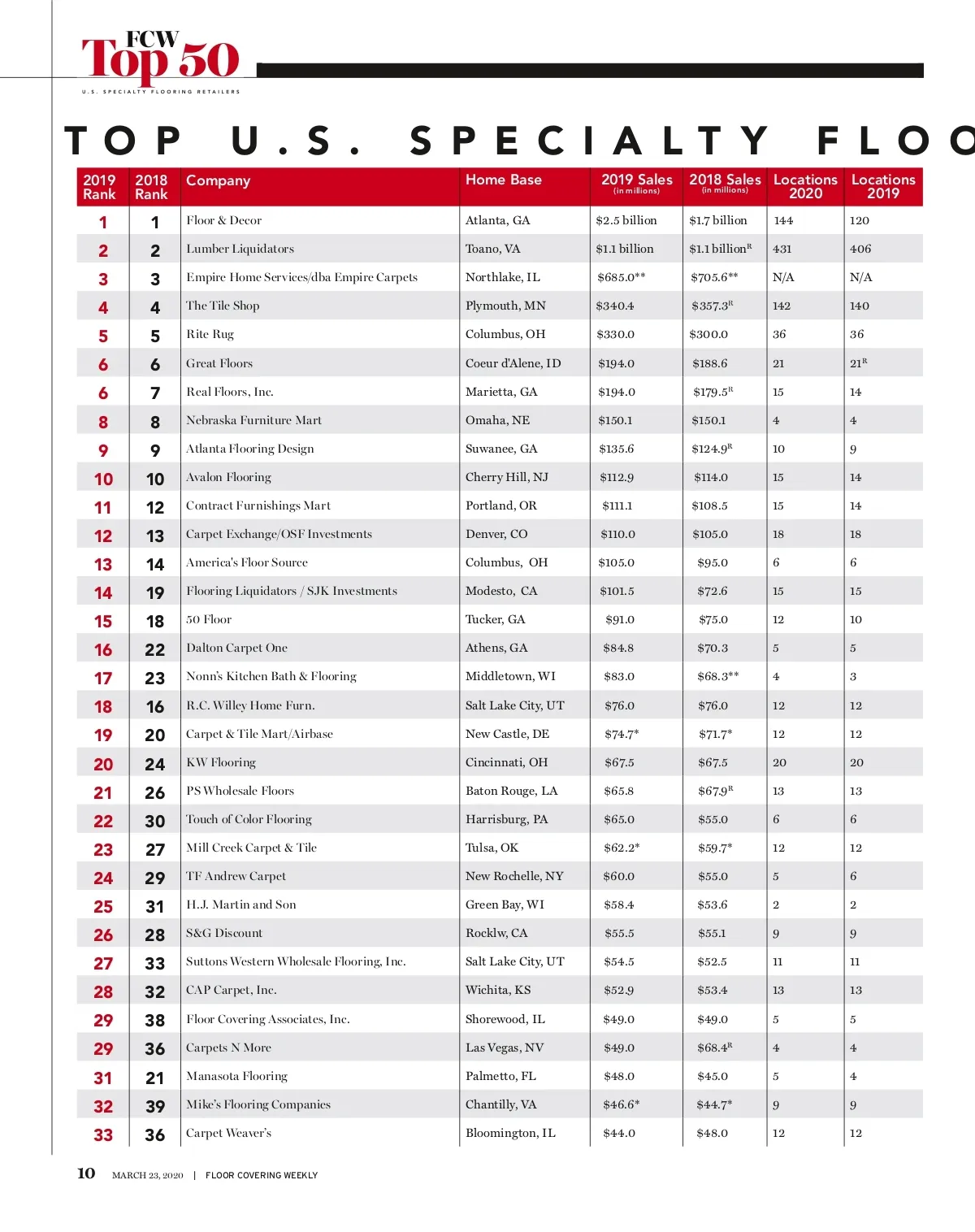 FCW
Top 50
U.S. SPECIALTY FLOORING RETAILERS

TOP U.S. SPECIALTY FLOO

| 2019 Rank | 2018 Rank | Company | Home Base | 2019 Sales (in millions) | 2018 Sales (in millions) | Locations 2020 | Locations 2019 |
|---|---|---|---|---|---|---|---|
| 1 | 1 | Floor & Decor | Atlanta, GA | $2.5 billion | $1.7 billion | 144 | 120 |
| 2 | 2 | Lumber Liquidators | Toano, VA | $1.1 billion | $1.1 billion$^R$ | 431 | 406 |
| 3 | 3 | Empire Home Services/dba Empire Carpets | Northlake, IL | $685.0** | $705.6** | N/A | N/A |
| 4 | 4 | The Tile Shop | Plymouth, MN | $340.4 | $357.3$^R$ | 142 | 140 |
| 5 | 5 | Rite Rug | Columbus, OH | $330.0 | $300.0 | 36 | 36 |
| 6 | 6 | Great Floors | Coeur d'Alene, ID | $194.0 | $188.6 | 21 | 21$^R$ |
| 6 | 7 | Real Floors, Inc. | Marietta, GA | $194.0 | $179.5$^R$ | 15 | 14 |
| 8 | 8 | Nebraska Furniture Mart | Omaha, NE | $150.1 | $150.1 | 4 | 4 |
| 9 | 9 | Atlanta Flooring Design | Suwanee, GA | $135.6 | $124.9$^R$ | 10 | 9 |
| 10 | 10 | Avalon Flooring | Cherry Hill, NJ | $112.9 | $114.0 | 15 | 14 |
| 11 | 12 | Contract Furnishings Mart | Portland, OR | $111.1 | $108.5 | 15 | 14 |
| 12 | 13 | Carpet Exchange/OSF Investments | Denver, CO | $110.0 | $105.0 | 18 | 18 |
| 13 | 14 | America's Floor Source | Columbus, OH | $105.0 | $95.0 | 6 | 6 |
| 14 | 19 | Flooring Liquidators / SJK Investments | Modesto, CA | $101.5 | $72.6 | 15 | 15 |
| 15 | 18 | 50 Floor | Tucker, GA | $91.0 | $75.0 | 12 | 10 |
| 16 | 22 | Dalton Carpet One | Athens, GA | $84.8 | $70.3 | 5 | 5 |
| 17 | 23 | Nonn's Kitchen Bath & Flooring | Middletown, WI | $83.0 | $68.3** | 4 | 3 |
| 18 | 16 | R.C. Willey Home Furn. | Salt Lake City, UT | $76.0 | $76.0 | 12 | 12 |
| 19 | 20 | Carpet & Tile Mart/Airbase | New Castle, DE | $74.7* | $71.7* | 12 | 12 |
| 20 | 24 | KW Flooring | Cincinnati, OH | $67.5 | $67.5 | 20 | 20 |
| 21 | 26 | PS Wholesale Floors | Baton Rouge, LA | $65.8 | $67.9$^R$ | 13 | 13 |
| 22 | 30 | Touch of Color Flooring | Harrisburg, PA | $65.0 | $55.0 | 6 | 6 |
| 23 | 27 | Mill Creek Carpet & Tile | Tulsa, OK | $62.2* | $59.7* | 12 | 12 |
| 24 | 29 | TF Andrew Carpet | New Rochelle, NY | $60.0 | $55.0 | 5 | 6 |
| 25 | 31 | H.J. Martin and Son | Green Bay, WI | $58.4 | $53.6 | 2 | 2 |
| 26 | 28 | S&G Discount | Rocklw, CA | $55.5 | $55.1 | 9 | 9 |
| 27 | 33 | Suttons Western Wholesale Flooring, Inc. | Salt Lake City, UT | $54.5 | $52.5 | 11 | 11 |
| 28 | 32 | CAP Carpet, Inc. | Wichita, KS | $52.9 | $53.4 | 13 | 13 |
| 29 | 38 | Floor Covering Associates, Inc. | Shorewood, IL | $49.0 | $49.0 | 5 | 5 |
| 29 | 36 | Carpets N More | Las Vegas, NV | $49.0 | $68.4$^R$ | 4 | 4 |
| 31 | 21 | Manasota Flooring | Palmetto, FL | $48.0 | $45.0 | 5 | 4 |
| 32 | 39 | Mike's Flooring Companies | Chantilly, VA | $46.6* | $44.7* | 9 | 9 |
| 33 | 36 | Carpet Weaver's | Bloomington, IL | $44.0 | $48.0 | 12 | 12 |

10 MARCH 23, 2020 | FLOOR COVERING WEEKLY